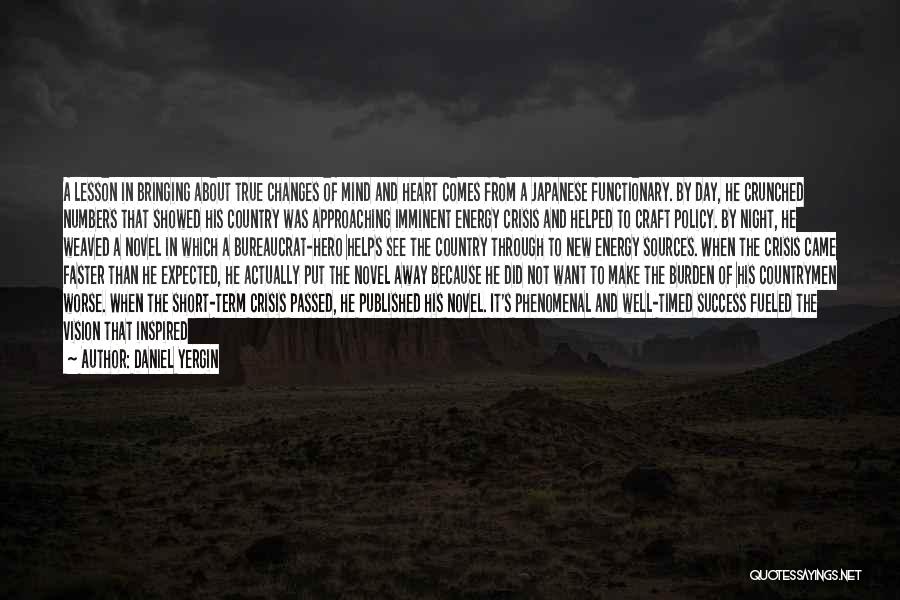 A LESSON IN BRINGING ABOUT TRUE CHANGES OF MIND AND HEART COMES FROM A JAPANESE FUNCTIONARY. BY DAY, HE CRUNCHED NUMBERS THAT SHOWED HIS COUNTRY WAS APPROACHING IMMINENT ENERGY CRISIS AND HELPED TO CRAFT POLICY. BY NIGHT, HE WEAVED A NOVEL IN WHICH A BUREAUCRAT-HERO HELPS SEE THE COUNTRY THROUGH TO NEW ENERGY SOURCES. WHEN THE CRISIS CAME FASTER THAN HE EXPECTED, HE ACTUALLY PUT THE NOVEL AWAY BECAUSE HE DID NOT WANT TO MAKE THE BURDEN OF HIS COUNTRYMEN WORSE. WHEN THE SHORT-TERM CRISIS PASSED, HE PUBLISHED HIS NOVEL. IT'S PHENOMENAL AND WELL-TIMED SUCCESS FUELED THE VISION THAT INSPIRED

— AUTHOR: DANIEL YERGIN

QUOTESSAYINGS.NET